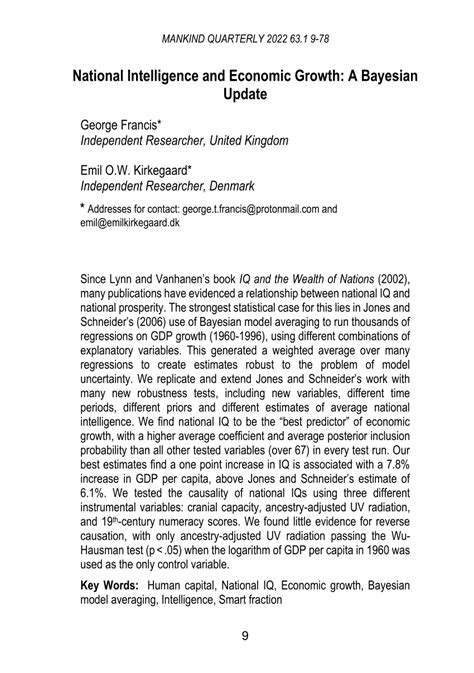 MANKIND QUARTERLY 2022 63.1 9-78

National Intelligence and Economic Growth: A Bayesian Update

George Francis*
Independent Researcher, United Kingdom

Emil O.W. Kirkegaard*
Independent Researcher, Denmark

* Addresses for contact: george.t.francis@protonmail.com and emil@emilkirkegaard.dk

Since Lynn and Vanhanen's book IQ and the Wealth of Nations (2002), many publications have evidenced a relationship between national IQ and national prosperity. The strongest statistical case for this lies in Jones and Schneider's (2006) use of Bayesian model averaging to run thousands of regressions on GDP growth (1960-1996), using different combinations of explanatory variables. This generated a weighted average over many regressions to create estimates robust to the problem of model uncertainty. We replicate and extend Jones and Schneider's work with many new robustness tests, including new variables, different time periods, different priors and different estimates of average national intelligence. We find national IQ to be the "best predictor" of economic growth, with a higher average coefficient and average posterior inclusion probability than all other tested variables (over 67) in every test run. Our best estimates find a one point increase in IQ is associated with a 7.8% increase in GDP per capita, above Jones and Schneider's estimate of 6.1%. We tested the causality of national IQs using three different instrumental variables: cranial capacity, ancestry-adjusted UV radiation, and 19$^{th}$-century numeracy scores. We found little evidence for reverse causation, with only ancestry-adjusted UV radiation passing the Wu-Hausman test (p < .05) when the logarithm of GDP per capita in 1960 was used as the only control variable.

Key Words: Human capital, National IQ, Economic growth, Bayesian model averaging, Intelligence, Smart fraction

9